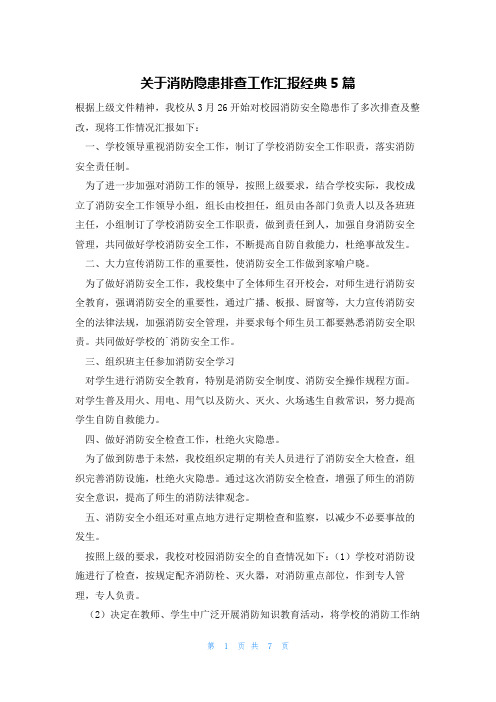 关于消防隐患排查工作汇报经典5篇

根据上级文件精神，我校从3月26开始对校园消防安全隐患作了多次排查及整改，现将工作情况汇报如下：

一、学校领导重视消防安全工作，制订了学校消防安全工作职责，落实消防安全责任制。

为了进一步加强对消防工作的领导，按照上级要求，结合学校实际，我校成立了消防安全工作领导小组，组长由校担任，组员由各部门负责人以及各班班主任，小组制订了学校消防安全工作职责，做到责任到人，加强自身消防安全管理，共同做好学校消防安全工作，不断提高自防自救能力，杜绝事故发生。

二、大力宣传消防工作的重要性，使消防安全工作做到家喻户晓。

为了做好消防安全工作，我校集中了全体师生召开校会，对师生进行消防安全教育，强调消防安全的重要性，通过广播、板报、厨窗等，大力宣传消防安全的法律法规，加强消防安全管理，并要求每个师生员工都要熟悉消防安全职责。共同做好学校的`消防安全工作。

三、组织班主任参加消防安全学习

对学生进行消防安全教育，特别是消防安全制度、消防安全操作规程方面。对学生普及用火、用电、用气以及防火、灭火、火场逃生自救常识，努力提高学生自防自救能力。

四、做好消防安全检查工作，杜绝火灾隐患。

为了做到防患于未然，我校组织定期的有关人员进行了消防安全大检查，组织完善消防设施，杜绝火灾隐患。通过这次消防安全检查，增强了师生的消防安全意识，提高了师生的消防法律观念。

五、消防安全小组还对重点地方进行定期检查和监察，以减少不必要事故的发生。

按照上级的要求，我校对校园消防安全的自查情况如下：（1）学校对消防设施进行了检查，按规定配齐消防栓、灭火器，对消防重点部位，作到专人管理，专人负责。

（2）决定在教师、学生中广泛开展消防知识教育活动，将学校的消防工作纳

第 1 页 共 7 页